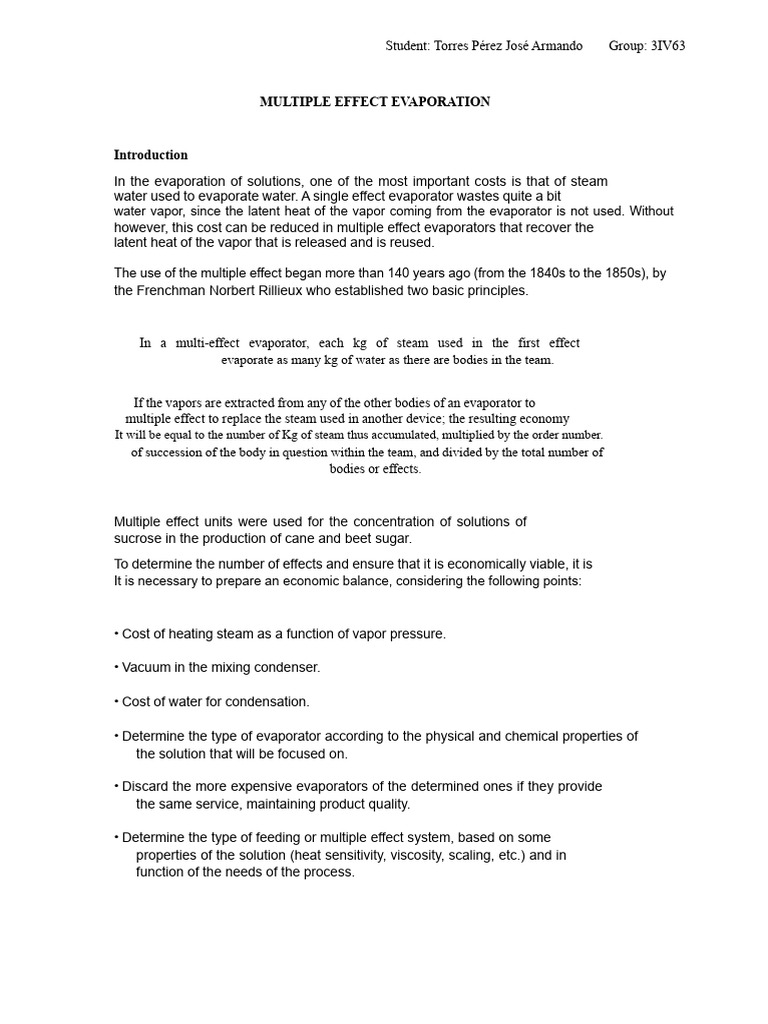 Student: Torres Pérez José Armando Group: 3IV63

MULTIPLE EFFECT EVAPORATION

Introduction

In the evaporation of solutions, one of the most important costs is that of steam water used to evaporate water. A single effect evaporator wastes quite a bit water vapor, since the latent heat of the vapor coming from the evaporator is not used. Without however, this cost can be reduced in multiple effect evaporators that recover the latent heat of the vapor that is released and is reused.

The use of the multiple effect began more than 140 years ago (from the 1840s to the 1850s), by the Frenchman Norbert Rillieux who established two basic principles.

In a multi-effect evaporator, each kg of steam used in the first effect evaporate as many kg of water as there are bodies in the team.

If the vapors are extracted from any of the other bodies of an evaporator to multiple effect to replace the steam used in another device; the resulting economy It will be equal to the number of Kg of steam thus accumulated, multiplied by the order number. of succession of the body in question within the team, and divided by the total number of bodies or effects.

Multiple effect units were used for the concentration of solutions of sucrose in the production of cane and beet sugar.

To determine the number of effects and ensure that it is economically viable, it is It is necessary to prepare an economic balance, considering the following points:

• Cost of heating steam as a function of vapor pressure.

• Vacuum in the mixing condenser.

• Cost of water for condensation.

• Determine the type of evaporator according to the physical and chemical properties of the solution that will be focused on.

• Discard the more expensive evaporators of the determined ones if they provide the same service, maintaining product quality.

• Determine the type of feeding or multiple effect system, based on some properties of the solution (heat sensitivity, viscosity, scaling, etc.) and in function of the needs of the process.